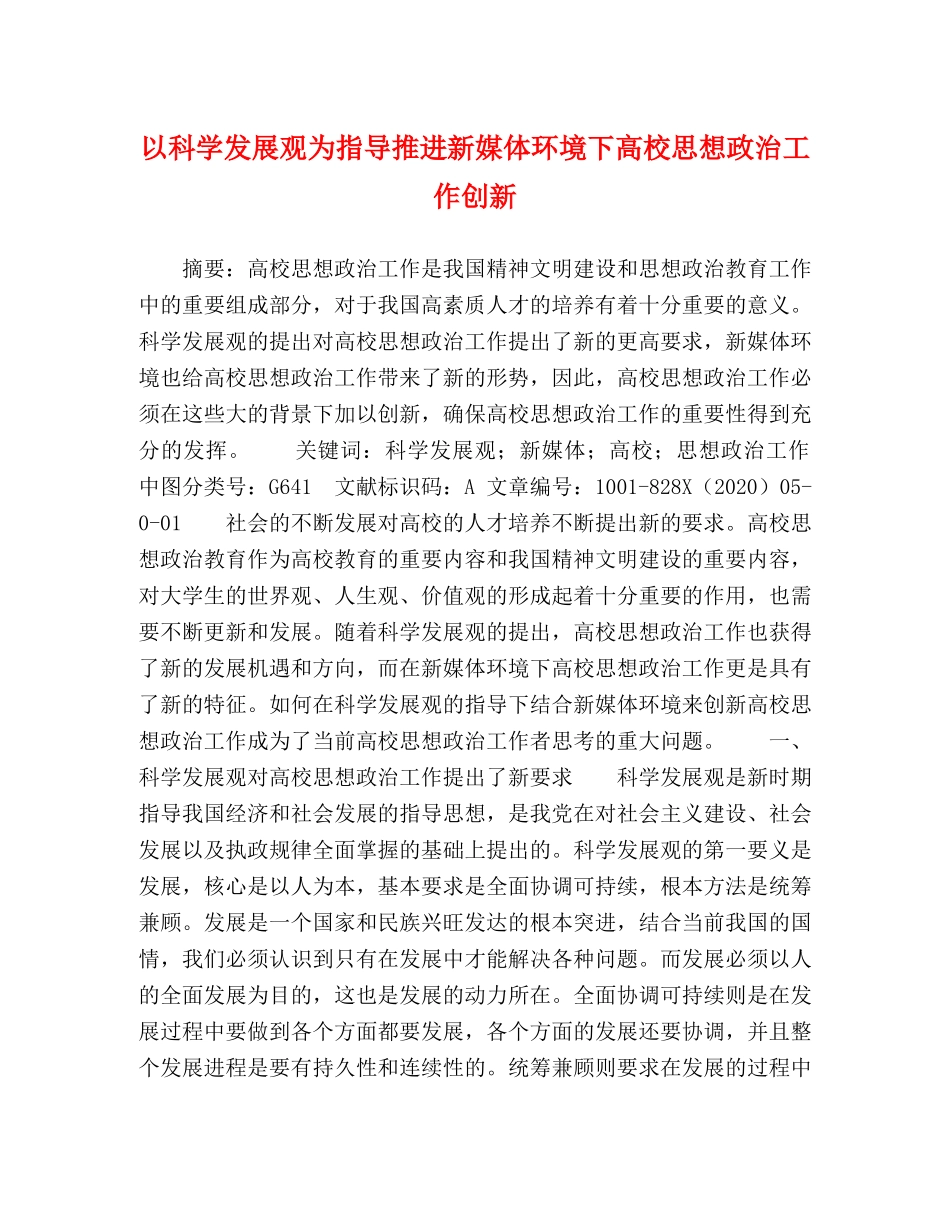 以科学发展观为指导推进新媒体环境下高校思想政治工作创新

摘要：高校思想政治工作是我国精神文明建设和思想政治教育工作中的重要组成部分，对于我国高素质人才的培养有着十分重要的意义。科学发展观的提出对高校思想政治工作提出了新的更高要求，新媒体环境也给高校思想政治工作带来了新的形势，因此，高校思想政治工作必须在这些大的背景下加以创新，确保高校思想政治工作的重要性得到充分的发挥。 关键词：科学发展观；新媒体；高校；思想政治工作 中图分类号：G641 文献标识码：A 文章编号：1001-828X（2020）05-0-01 社会的不断发展对高校的人才培养不断提出新的要求。高校思想政治教育作为高校教育的重要内容和我国精神文明建设的重要内容，对大学生的世界观、人生观、价值观的形成起着十分重要的作用，也需要不断更新和发展。随着科学发展观的提出，高校思想政治工作也获得了新的发展机遇和方向，而在新媒体环境下高校思想政治工作更是具有了新的特征。如何在科学发展观的指导下结合新媒体环境来创新高校思想政治工作成为了当前高校思想政治工作者思考的重大问题。 一、科学发展观对高校思想政治工作提出了新要求 科学发展观是新时期指导我国经济和社会发展的指导思想，是我党在对社会主义建设、社会发展以及执政规律全面掌握的基础上提出的。科学发展观的第一要义是发展，核心是以人为本，基本要求是全面协调可持续，根本方法是统筹兼顾。发展是一个国家和民族兴旺发达的根本突进，结合当前我国的国情，我们必须认识到只有在发展中才能解决各种问题。而发展必须以人的全面发展为目的，这也是发展的动力所在。全面协调可持续则是在发展过程中要做到各个方面都要发展，各个方面的发展还要协调，并且整个发展进程是要有持久性和连续性的。统筹兼顾则要求在发展的过程中